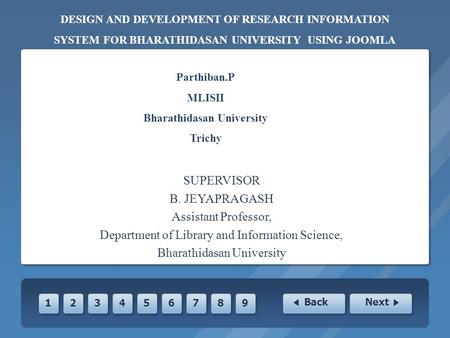 DESIGN AND DEVELOPMENT OF RESEARCH INFORMATION SYSTEM FOR BHARATHIDASAN UNIVERSITY USING JOOMLA

Parthiban.P

MLISII

Bharathidasan University

Trichy

SUPERVISOR

B. JEYAPRAGASH

Assistant Professor,

Department of Library and Information Science,

Bharathidasan University

1 2 3 4 5 6 7 8 9 Back Next